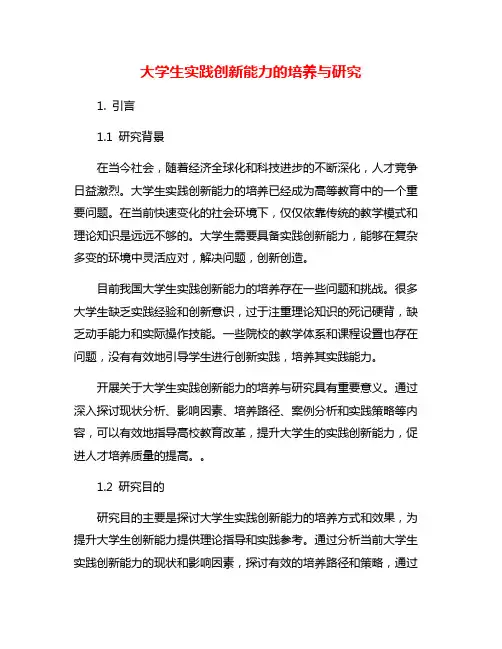 大学生实践创新能力的培养与研究

1. 引言

1.1 研究背景

在当今社会，随着经济全球化和科技进步的不断深化，人才竞争日益激烈。大学生实践创新能力的培养已经成为高等教育中的一个重要问题。在当前快速变化的社会环境下，仅仅依靠传统的教学模式和理论知识是远远不够的。大学生需要具备实践创新能力，能够在复杂多变的环境中灵活应对，解决问题，创新创造。

目前我国大学生实践创新能力的培养存在一些问题和挑战。很多大学生缺乏实践经验和创新意识，过于注重理论知识的死记硬背，缺乏动手能力和实际操作技能。一些院校的教学体系和课程设置也存在问题，没有有效地引导学生进行创新实践，培养其实践能力。

开展关于大学生实践创新能力的培养与研究具有重要意义。通过深入探讨现状分析、影响因素、培养路径、案例分析和实践策略等内容，可以有效地指导高校教育改革，提升大学生的实践创新能力，促进人才培养质量的提高。。

1.2 研究目的

研究目的主要是探讨大学生实践创新能力的培养方式和效果，为提升大学生创新能力提供理论指导和实践参考。通过分析当前大学生实践创新能力的现状和影响因素，探讨有效的培养路径和策略，通过